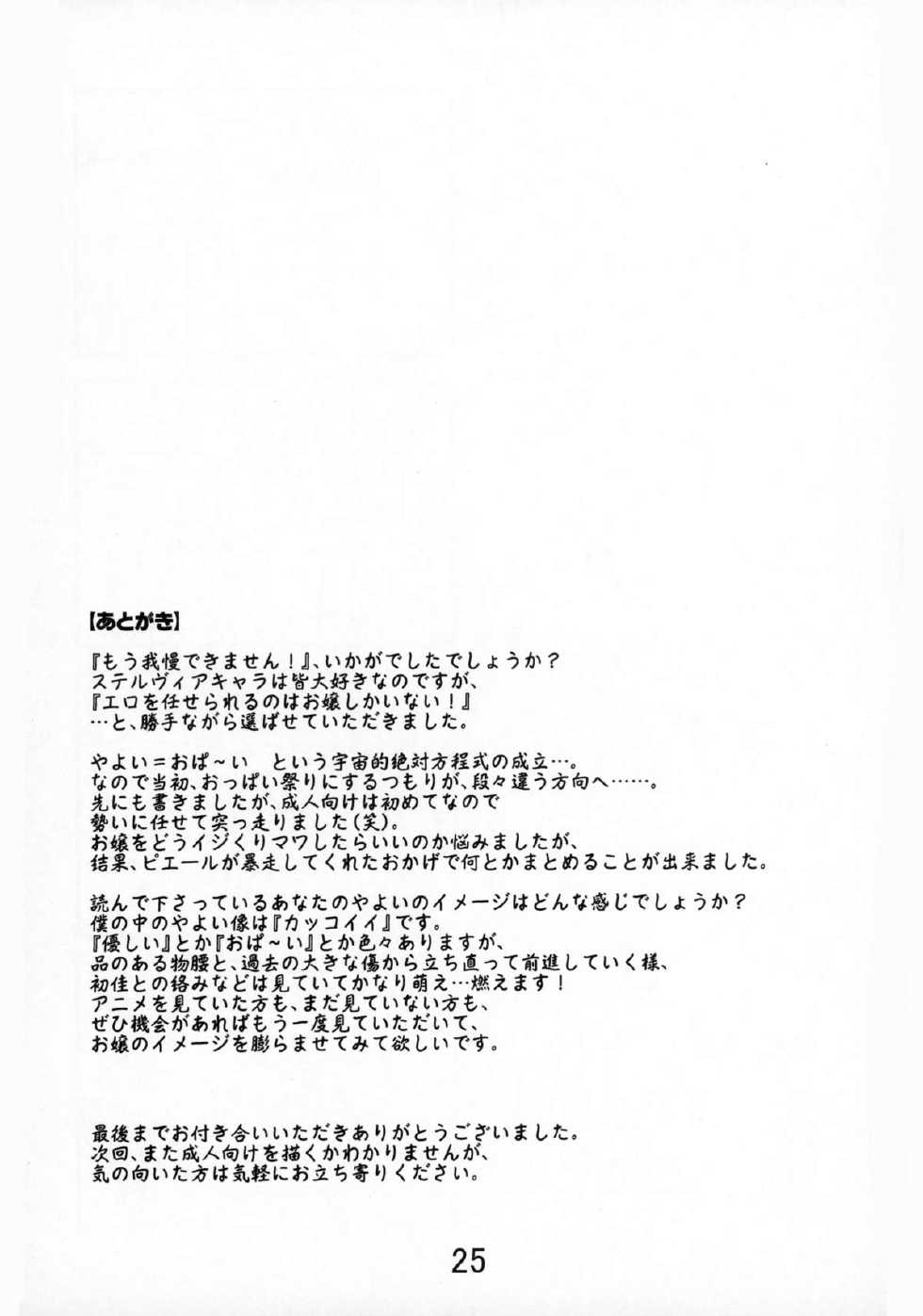 【あとがき】

『もう我慢できません！』、いかがでしたでしょうか？
ステルヴィアキャラは皆大好きなのですが、
『エロを任せられるのはお嬢しかいない！』
…と、勝手ながら選ばせていただきました。

やよい＝おぱ～い　という宇宙的絶対方程式の成立…。
なので当初、おっぱい祭りにするつもりが、段々違う方向へ……。
先にも書きましたが、成人向けは初めてなので
勢いに任せて突っ走りました(笑)。
お嬢をどうイジくりマワしたらいいのか悩みましたが、
結果、ピエールが暴走してくれたおかげで何とかまとめることが出来ました。

読んで下さっているあなたのやよいのイメージはどんな感じでしょうか？
僕の中のやよい像は『カッコイイ』です。
『優しい』とか『おぱ～い』とか色々ありますが、
品のある物腰と、過去の大きな傷から立ち直って前進していく様、
初佳との絡みなどは見ていてかなり萌え…燃えます！
アニメを見ていた方も、まだ見ていない方も、
ぜひ機会があればもう一度見ていただいて、
お嬢のイメージを膨らませてみて欲しいです。

最後までお付き合いいただきありがとうございました。
次回、また成人向けを描くかわかりませんが、
気の向いた方は気軽にお立ち寄りください。

25